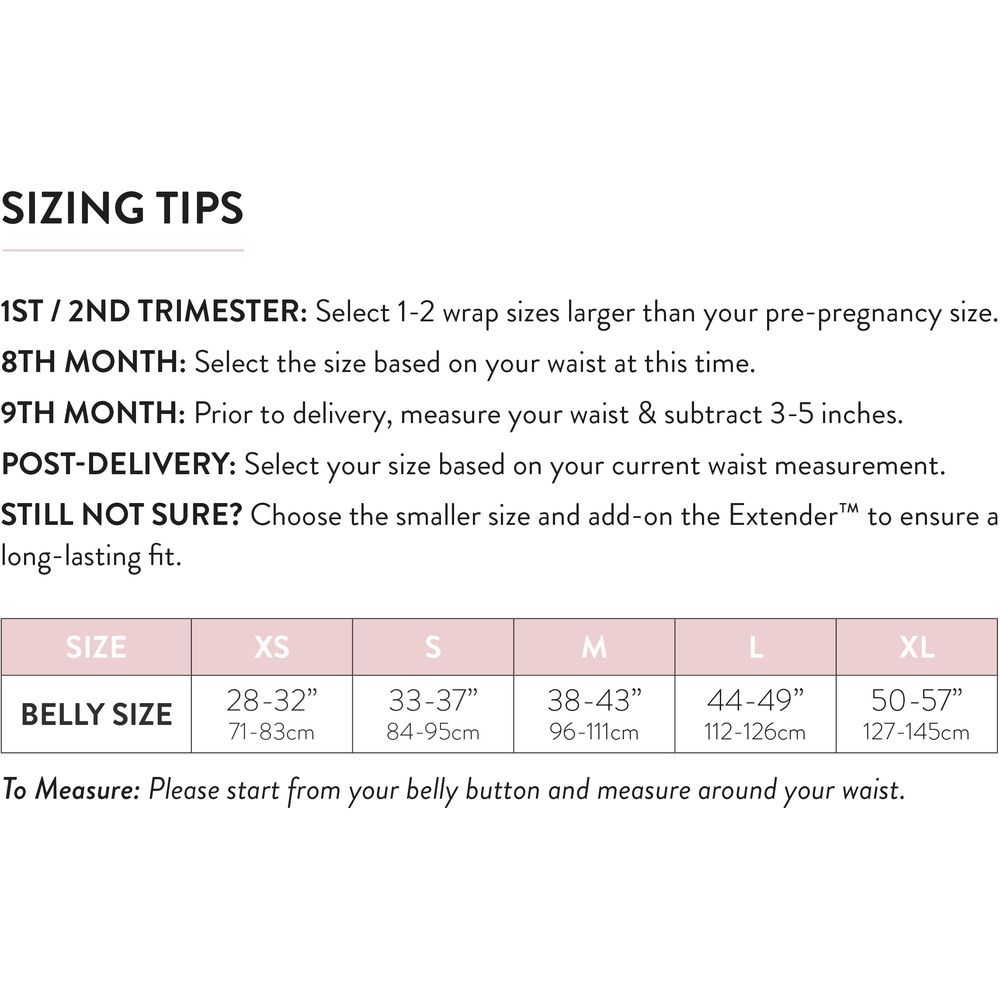 SIZING TIPS

1ST / 2ND TRIMESTER: Select 1-2 wrap sizes larger than your pre-pregnancy size.
8TH MONTH: Select the size based on your waist at this time.
9TH MONTH: Prior to delivery, measure your waist & subtract 3-5 inches.
POST-DELIVERY: Select your size based on your current waist measurement.
STILL NOT SURE? Choose the smaller size and add-on the Extender™ to ensure a long-lasting fit.

| SIZE | XS | S | M | L | XL |
|---|---|---|---|---|---|
| BELLY SIZE | 28-32” 71-83cm | 33-37” 84-95cm | 38-43” 96-111cm | 44-49” 112-126cm | 50-57” 127-145cm |

To Measure: Please start from your belly button and measure around your waist.